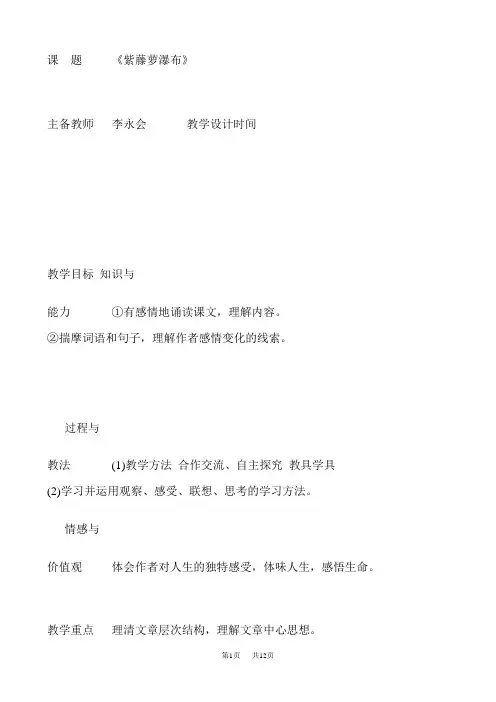 课 题 《紫藤萝瀑布》

主备教师 李永会 教学设计时间

教学目标 知识与

能力 ①有感情地诵读课文，理解内容。

②揣摩词语和句子，理解作者感情变化的线索。

过程与

教法 (1)教学方法 合作交流、自主探究 教具学具

(2)学习并运用观察、感受、联想、思考的学习方法。

情感与

价值观 体会作者对人生的独特感受，体味人生，感悟生命。

教学重点 理清文章层次结构，理解文章中心思想。

第1页 共12页